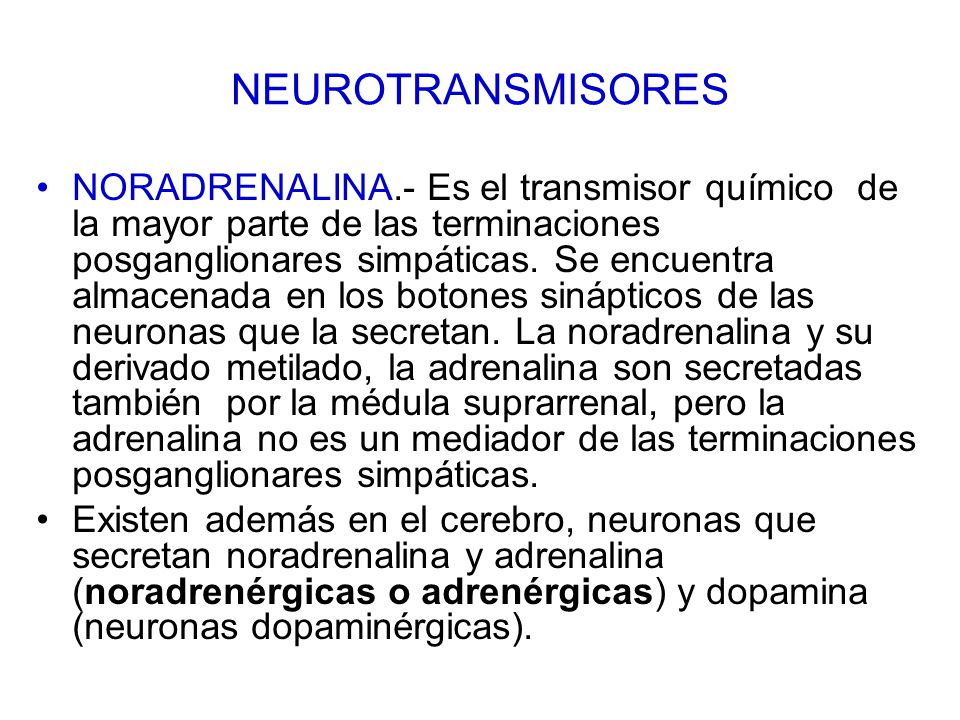 NEUROTRANSMISORES

• NORADRENALINA.- Es el transmisor químico de la mayor parte de las terminaciones posganglionares simpáticas. Se encuentra almacenada en los botones sinápticos de las neuronas que la secretan. La noradrenalina y su derivado metilado, la adrenalina son secretadas también por la médula suprarrenal, pero la adrenalina no es un mediador de las terminaciones posganglionares simpáticas.

• Existen además en el cerebro, neuronas que secretan noradrenalina y adrenalina (noradrenérgicas o adrenérgicas) y dopamina (neuronas dopaminérgicas).